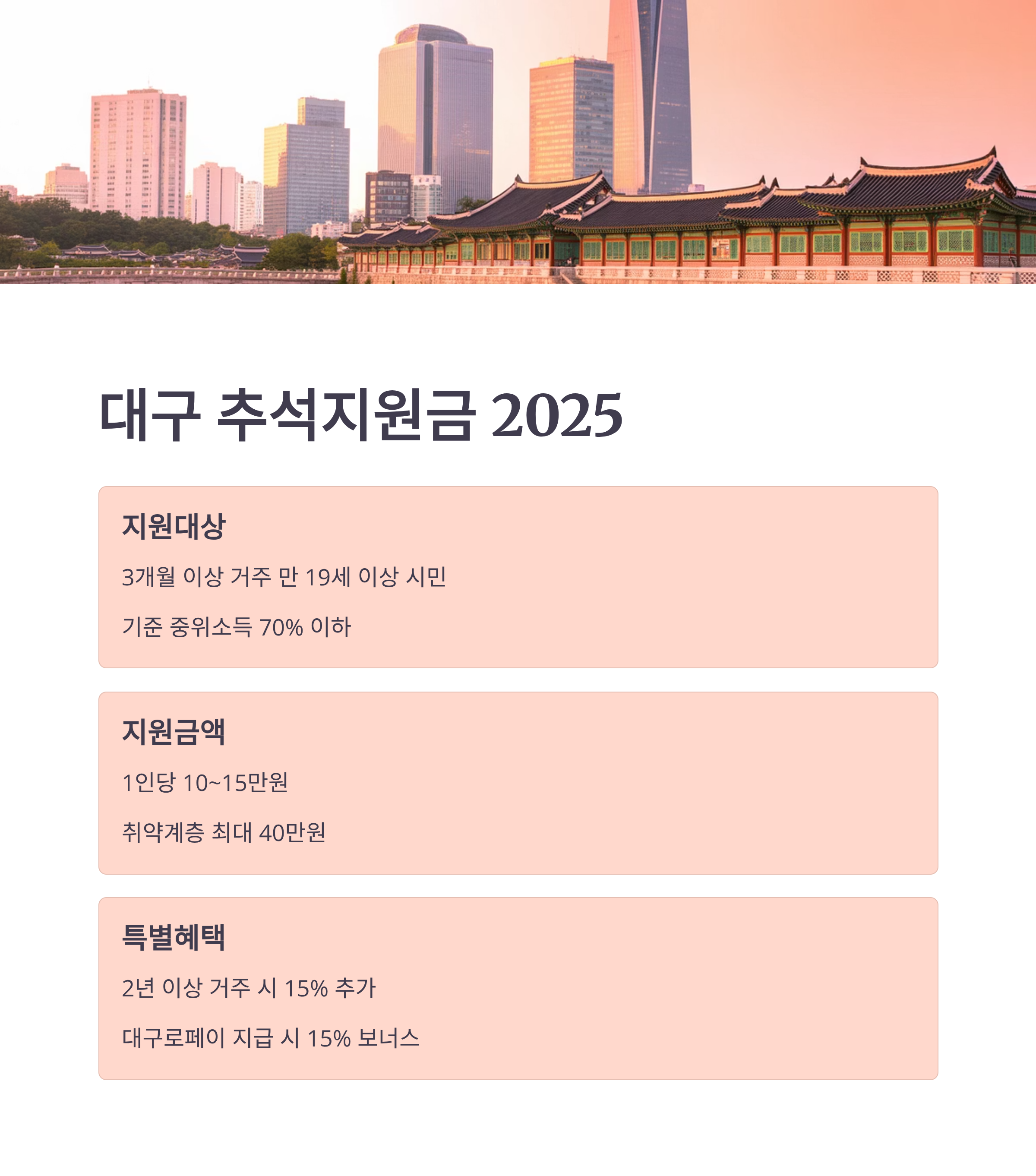 대구 추석지원금 2025

지원대상

3개월 이상 거주 만 19세 이상 시민

기준 중위소득 70% 이하

지원금액

1인당 10~15만원

취약계층 최대 40만원

특별혜택

2년 이상 거주 시 15% 추가

대구로페이 지급 시 15% 보너스